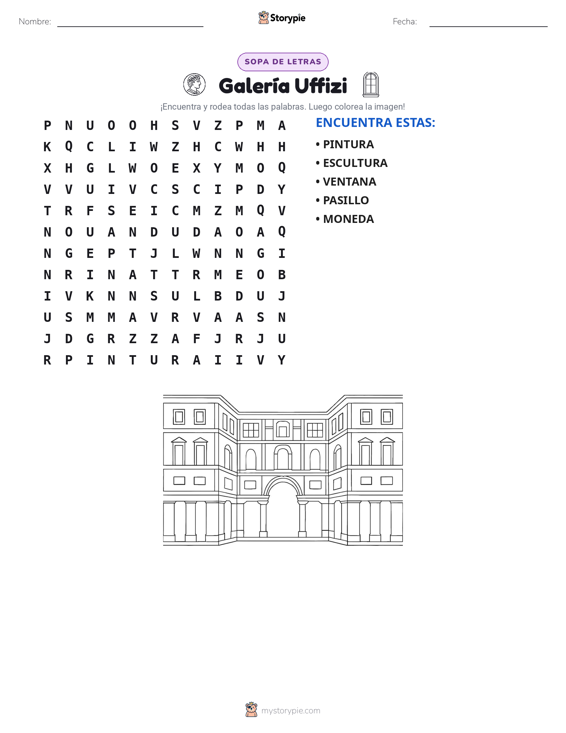 Nombre: ____ Storypie Fecha: ____

SOPA DE LETRAS

Galería Uffizi

¡Encuentra y rodea todas las palabras. Luego colorea la imagen!

P N U O O H S V Z P M A
K Q C L I W Z H C W H H
X H G L W O E X Y M O Q
V V U I V C S C I P D Y
T R F S E I C M Z M Q V
N O U A N D U D A O A Q
N G E P T J L W N N G I
N R I N A T T R M E O B
I V K N N S U L B D U J
U S M M A V R V A A S N
J D G R Z Z A F J R J U
R P I N T U R A I I V Y

ENCUENTRA ESTAS:

• PINTURA
• ESCULTURA
• VENTANA
• PASILLO
• MONEDA

mystorypie.com